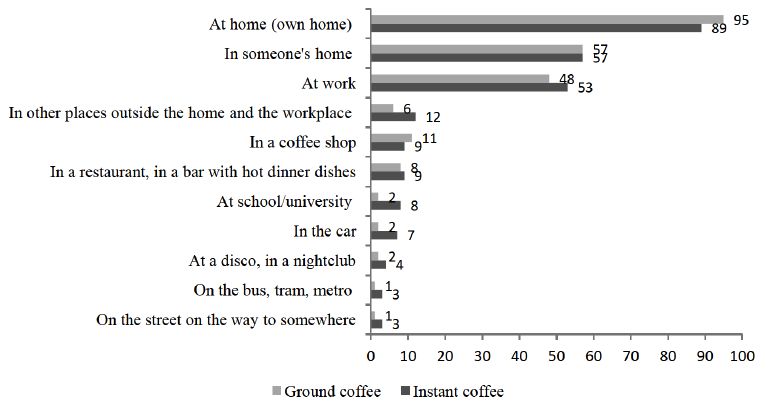 At home (own home) 95 89

In someone's home 57 57

At work 48 53

In other places outside the home and the workplace 6 12

In a coffee shop 11 9

In a restaurant, in a bar with hot dinner dishes 8 9

At school/university 2 8

In the car 2 7

At a disco, in a nightclub 2 4

On the bus, tram, metro 1 3

On the street on the way to somewhere 1 3

0 10 20 30 40 50 60 70 80 90 100

Ground coffee Instant coffee